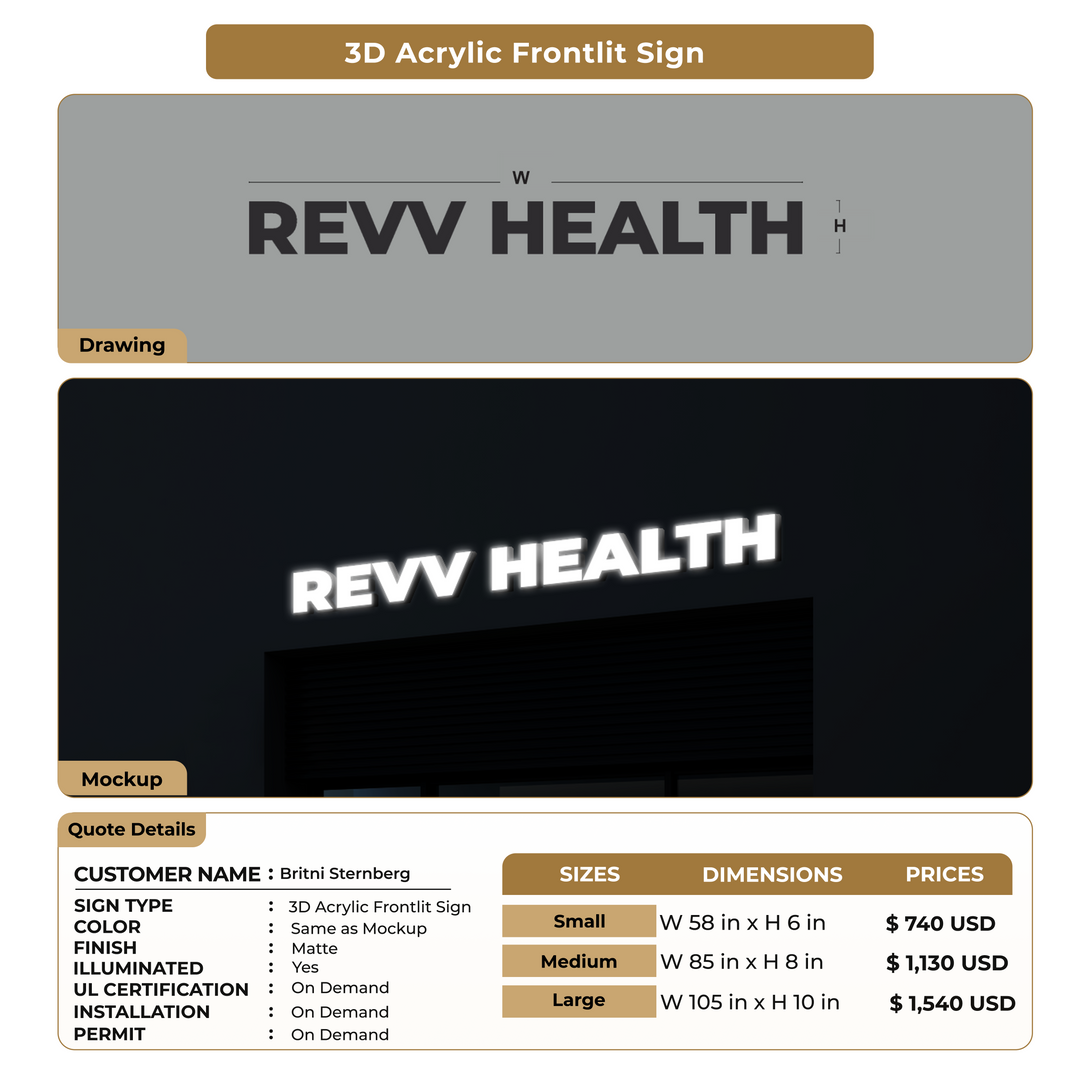 3D Acrylic Frontlit Sign

W

REVV HEALTH

H

Drawing

REVV HEALTH

Mockup

Quote Details

CUSTOMER NAME : Britni Sternberg

SIGN TYPE : 3D Acrylic Frontlit Sign
COLOR : Same as Mockup
FINISH : Matte
ILLUMINATED : Yes
UL CERTIFICATION : On Demand
INSTALLATION : On Demand
PERMIT : On Demand

| SIZES | DIMENSIONS | PRICES |
|---|---|---|
| Small | W 58 in x H 6 in | $ 740 USD |
| Medium | W 85 in x H 8 in | $ 1,130 USD |
| Large | W 105 in x H 10 in | $ 1,540 USD |